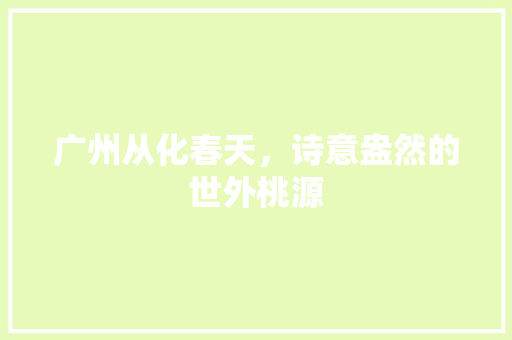 广州从化春天，诗意盎然的世外桃源